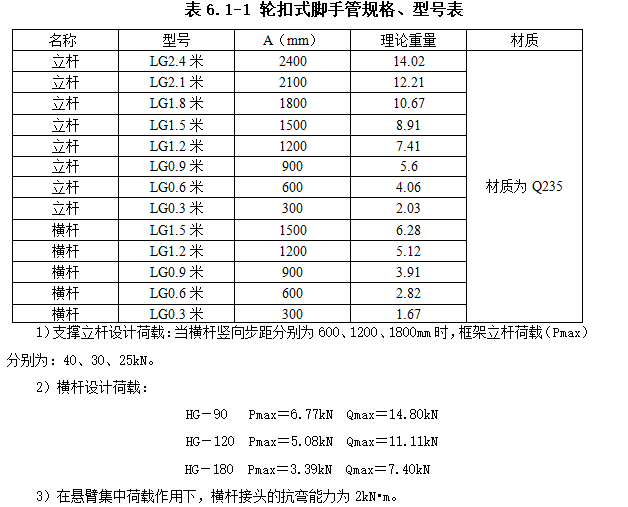 表 6.1-1 轮扣式脚手管规格、型号表

| 名称 | 型号 | A（mm） | 理论重量 | 材质 |
|---|---|---|---|---|
| 立杆 | LG2.4 米 | 2400 | 14.02 | 材质为 Q235 |
| 立杆 | LG2.1 米 | 2100 | 12.21 | |
| 立杆 | LG1.8 米 | 1800 | 10.67 | |
| 立杆 | LG1.5 米 | 1500 | 8.91 | |
| 立杆 | LG1.2 米 | 1200 | 7.41 | |
| 立杆 | LG0.9 米 | 900 | 5.6 | |
| 立杆 | LG0.6 米 | 600 | 4.06 | |
| 立杆 | LG0.3 米 | 300 | 2.03 | |
| 横杆 | LG1.5 米 | 1500 | 6.28 | |
| 横杆 | LG1.2 米 | 1200 | 5.12 | |
| 横杆 | LG0.9 米 | 900 | 3.91 | |
| 横杆 | LG0.6 米 | 600 | 2.82 | |
| 横杆 | LG0.3 米 | 300 | 1.67 | |

1）支撑立杆设计荷载：当横杆竖向步距分别为 600、1200、1800mm 时，框架立杆荷载（Pmax）分别为：40、30、25kN。

2）横杆设计荷载：

HG－90 Pmax＝6.77kN Qmax＝14.80kN

HG－120 Pmax＝5.08kN Qmax＝11.11kN

HG－180 Pmax＝3.39kN Qmax＝7.40kN

3）在悬臂集中荷载作用下，横杆接头的抗弯能力为 2kN·m。